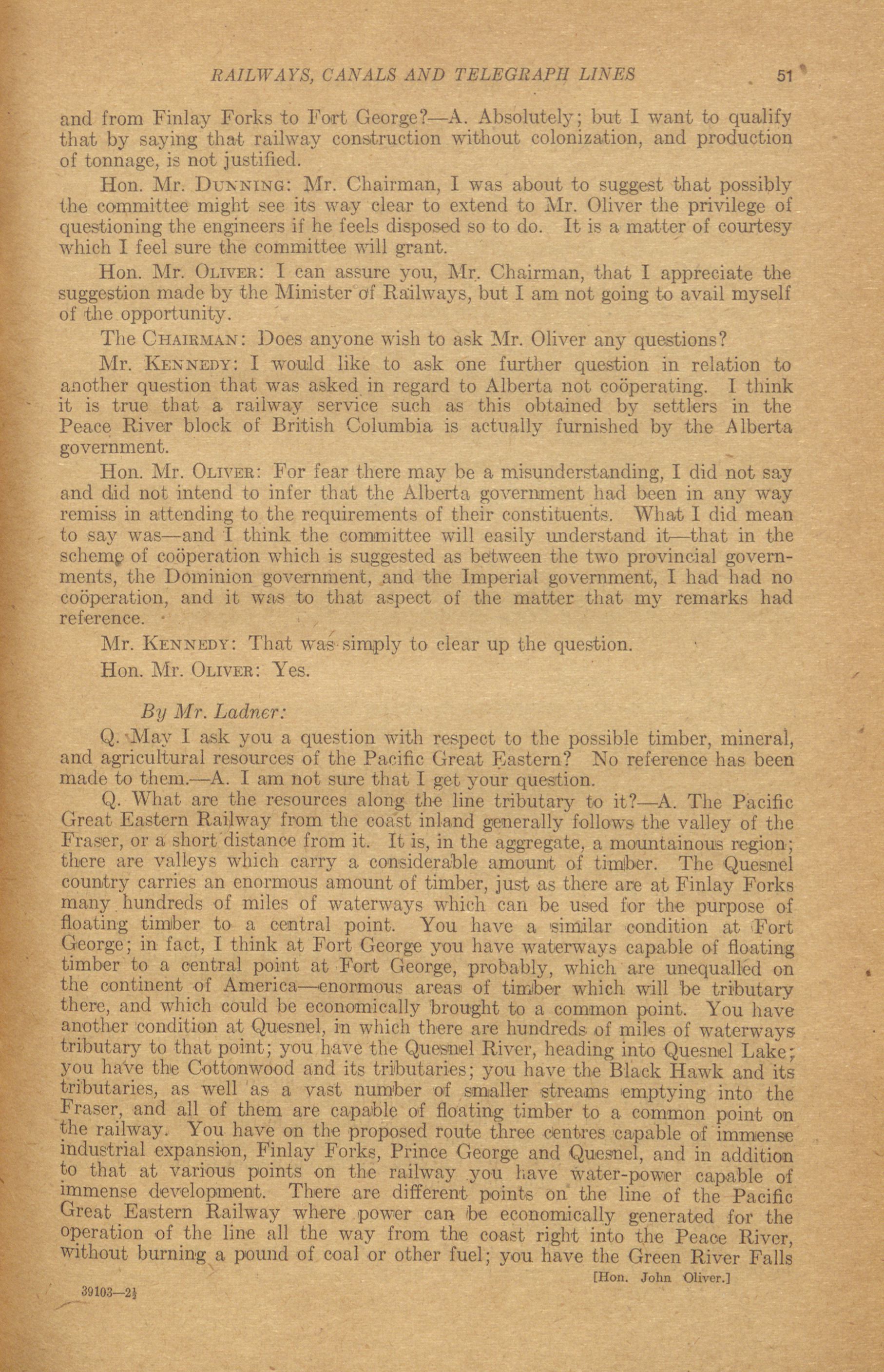 RAILWAYS, CANALS AND TELEGRAPH LINES 51

and from Finlay Forks to Fort George?—A. Absolutely; but I want to qualify that by saying that railway construction without colonization, and production of tonnage, is not justified.

Hon. Mr. Dunning: Mr. Chairman, I was about to suggest that possibly the committee might see its way clear to extend to Mr. Oliver the privilege of questioning the engineers if he feels disposed so to do. It is a matter of courtesy which I feel sure the committee will grant.

Hon. Mr. Oliver: I can assure you, Mr. Chairman, that I appreciate the suggestion made by the Minister of Railways, but I am not going to avail myself of the opportunity.

The Chairman: Does anyone wish to ask Mr. Oliver any questions?

Mr. Kennedy: I would like to ask one further question in relation to another question that was asked in regard to Alberta not coöperating. I think it is true that a railway service such as this obtained by settlers in the Peace River block of British Columbia is actually furnished by the Alberta government.

Hon. Mr. Oliver: For fear there may be a misunderstanding, I did not say and did not intend to infer that the Alberta government had been in any way remiss in attending to the requirements of their constituents. What I did mean to say was—and I think the committee will easily understand it—that in the scheme of coöperation which is suggested as between the two provincial governments, the Dominion government, and the Imperial government, I had had no coöperation, and it was to that aspect of the matter that my remarks had reference.

Mr. Kennedy: That was simply to clear up the question.

Hon. Mr. Oliver: Yes.

By Mr. Ladner:

Q. May I ask you a question with respect to the possible timber, mineral, and agricultural resources of the Pacific Great Eastern? No reference has been made to them.—A. I am not sure that I get your question.

Q. What are the resources along the line tributary to it?—A. The Pacific Great Eastern Railway from the coast inland generally follows the valley of the Fraser, or a short distance from it. It is, in the aggregate, a mountainous region; there are valleys which carry a considerable amount of timber. The Quesnel country carries an enormous amount of timber, just as there are at Finlay Forks many hundreds of miles of waterways which can be used for the purpose of floating timber to a central point. You have a similar condition at Fort George; in fact, I think at Fort George you have waterways capable of floating timber to a central point at Fort George, probably, which are unequalled on the continent of America—enormous areas of timber which will be tributary there, and which could be economically brought to a common point. You have another condition at Quesnel, in which there are hundreds of miles of waterways tributary to that point; you have the Quesnel River, heading into Quesnel Lake; you have the Cottonwood and its tributaries; you have the Black Hawk and its tributaries, as well as a vast number of smaller streams emptying into the Fraser, and all of them are capable of floating timber to a common point on the railway. You have on the proposed route three centres capable of immense industrial expansion, Finlay Forks, Prince George and Quesnel, and in addition to that at various points on the railway you have water-power capable of immense development. There are different points on the line of the Pacific Great Eastern Railway where power can be economically generated for the operation of the line all the way from the coast right into the Peace River, without burning a pound of coal or other fuel; you have the Green River Falls

[Hon. John Oliver.]

39103—2½